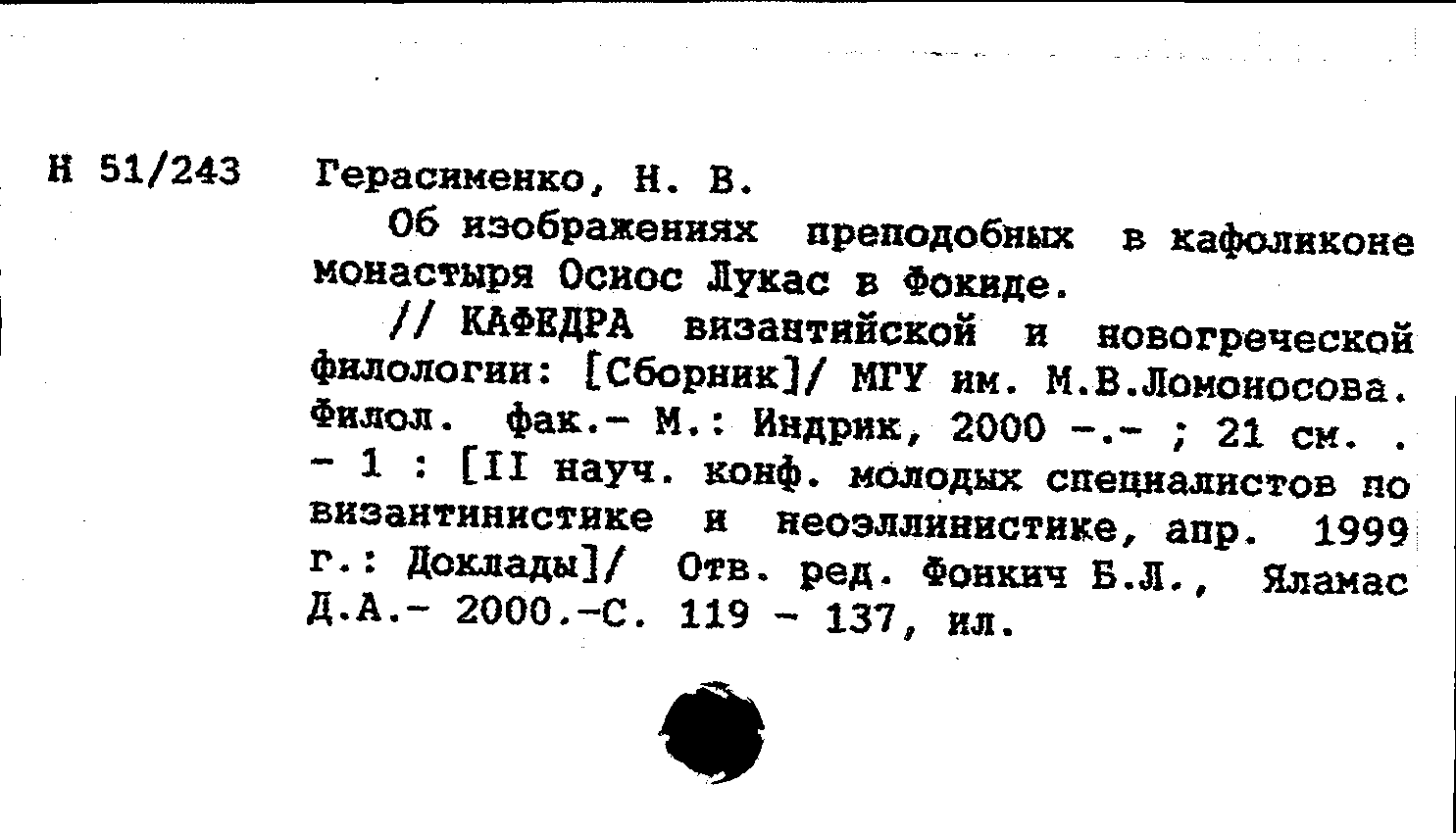 Н 51/243 Герасименко, Н. В.

Об изображениях преподобных в кафоликоне монастыря Осиос Лукас в Фокиде.

// КАФЕДРА византийской и новогреческой филологии: [Сборник]/ МГУ им. М.В.Ломоносова. Филол. фак.- М.: Индрик, 2000 -.- ; 21 см. . - 1 : [II науч. конф. молодых специалистов по византинистике и неоэллинистике, апр. 1999 г.: Доклады]/ Отв. ред. Фонкич Б.Л., Яламас Д.А.- 2000.-С. 119 - 137, ил.